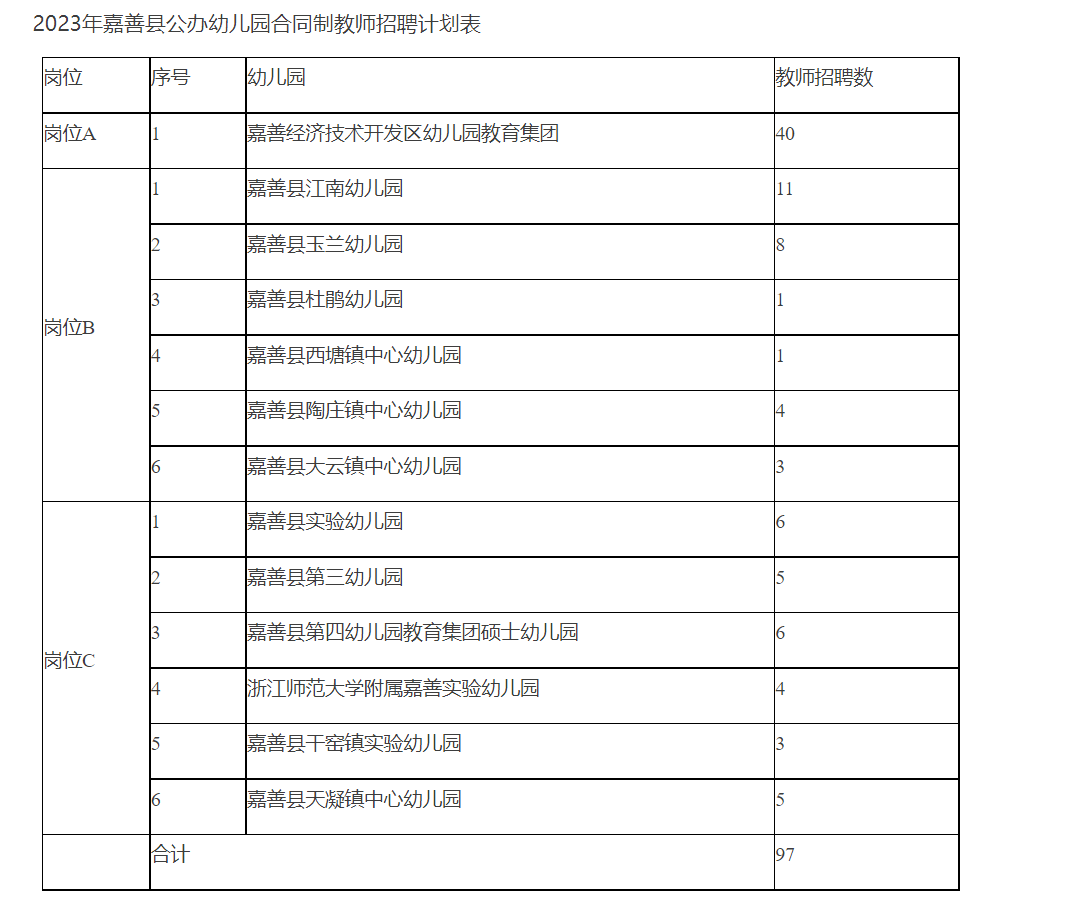 2023年嘉善县公办幼儿园合同制教师招聘计划表

| 岗位 | 序号 | 幼儿园 | 教师招聘数 |
|---|---|---|---|
| 岗位A | 1 | 嘉善经济技术开发区幼儿园教育集团 | 40 |
| 岗位B | 1 | 嘉善县江南幼儿园 | 11 |
| | 2 | 嘉善县玉兰幼儿园 | 8 |
| | 3 | 嘉善县杜鹃幼儿园 | 1 |
| | 4 | 嘉善县西塘镇中心幼儿园 | 1 |
| | 5 | 嘉善县陶庄镇中心幼儿园 | 4 |
| | 6 | 嘉善县大云镇中心幼儿园 | 3 |
| 岗位C | 1 | 嘉善县实验幼儿园 | 6 |
| | 2 | 嘉善县第三幼儿园 | 5 |
| | 3 | 嘉善县第四幼儿园教育集团硕士幼儿园 | 6 |
| | 4 | 浙江师范大学附属嘉善实验幼儿园 | 4 |
| | 5 | 嘉善县干窑镇实验幼儿园 | 3 |
| | 6 | 嘉善县天凝镇中心幼儿园 | 5 |
| | 合计 | | 97 |